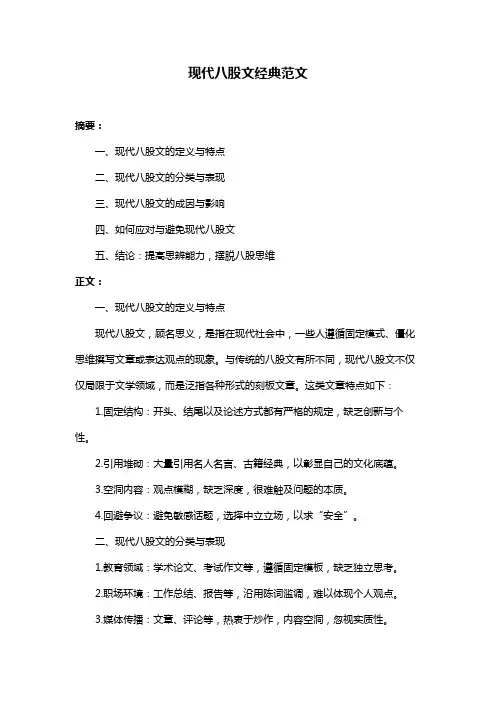 现代八股文经典范文

摘要：

一、现代八股文的定义与特点

二、现代八股文的分类与表现

三、现代八股文的成因与影响

四、如何应对与避免现代八股文

五、结论：提高思辨能力，摆脱八股思维

正文：

一、现代八股文的定义与特点

现代八股文，顾名思义，是指在现代社会中，一些人遵循固定模式、僵化思维撰写文章或表达观点的现象。与传统的八股文有所不同，现代八股文不仅仅局限于文学领域，而是泛指各种形式的刻板文章。这类文章特点如下：

1.固定结构：开头、结尾以及论述方式都有严格的规定，缺乏创新与个性。

2.引用堆砌：大量引用名人名言、古籍经典，以彰显自己的文化底蕴。

3.空洞内容：观点模糊，缺乏深度，很难触及问题的本质。

4.回避争议：避免敏感话题，选择中立立场，以求“安全”。

二、现代八股文的分类与表现

1.教育领域：学术论文、考试作文等，遵循固定模板，缺乏独立思考。

2.职场环境：工作总结、报告等，沿用陈词滥调，难以体现个人观点。

3.媒体传播：文章、评论等，热衷于炒作，内容空洞，忽视实质性。